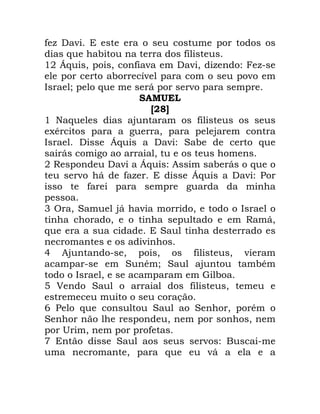 fez Davi. E este era o seu costume por todos os dias que habitou na terra dos filisteus.
12 Áquis, pois, confiava em Davi, dizendo: Fez-se ele por certo aborrecível para com o seu povo em Israel; pelo que me será por servo para sempre.
SAMUEL
[28]
1 Naqueles dias ajuntaram os filisteus os seus exércitos para a guerra, para pelejarem contra Israel. Disse Áquis a Davi: Sabe de certo que sairás comigo ao arraial, tu e os teus homens.
2 Respondeu Davi a Áquis: Assim saberás o que o teu servo há de fazer. E disse Áquis a Davi: Por isso te farei para sempre guarda da minha pessoa.
3 Ora, Samuel já havia morrido, e todo o Israel o tinha chorado, e o tinha sepultado e em Ramá, que era a sua cidade. E Saul tinha desterrado es necromantes e os adivinhos.
4 Ajuntando-se, pois, os filisteus, vieram acampar-se em Suném; Saul ajuntou também todo o Israel, e se acamparam em Gilboa.
5 Vendo Saul o arraial dos filisteus, temeu e estremeceu muito o seu coração.
6 Pelo que consultou Saul ao Senhor, porém o Senhor não lhe respondeu, nem por sonhos, nem por Urim, nem por profetas.
7 Então disse Saul aos seus servos: Buscai-me uma necromante, para que eu vá a ela e a